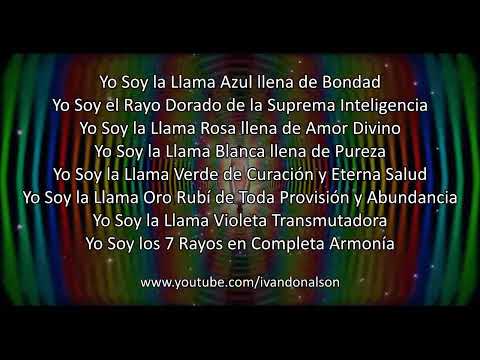 Yo Soy la Llama Azul llena de Bondad
Yo Soy el Rayo Dorado de la Suprema Inteligencia
Yo Soy la Llama Rosa llena de Amor Divino
Yo Soy la Llama Blanca llena de Pureza
Yo Soy la Llama Verde de Curación y Eterna Salud
Yo Soy la Llama Oro Rubí de Toda Provisión y Abundancia
Yo Soy la Llama Violeta Transmutadora
Yo Soy los 7 Rayos en Completa Armonía

www.youtube.com/ivandonalson